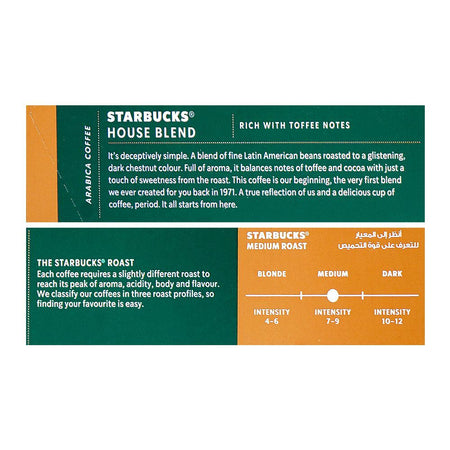 ARABICA COFFEE

STARBUCKS®
HOUSE BLEND

RICH WITH TOFFEE NOTES

It's deceptively simple. A blend of fine Latin American beans roasted to a glistening, dark chestnut colour. Full of aroma, it balances notes of toffee and cocoa with just a touch of sweetness from the roast. This coffee is our beginning, the very first blend we ever created for you back in 1971. A true reflection of us and a delicious cup of coffee, period. It all starts from here.

THE STARBUCKS® ROAST
Each coffee requires a slightly different roast to reach its peak of aroma, acidity, body and flavour. We classify our coffees in three roast profiles, so finding your favourite is easy.

STARBUCKS®
MEDIUM ROAST

أنظر إلى المعيار
للتعرف على قوة التحميص

BLONDE
MEDIUM
DARK

INTENSITY
4-6

INTENSITY
7-9

INTENSITY
10-12